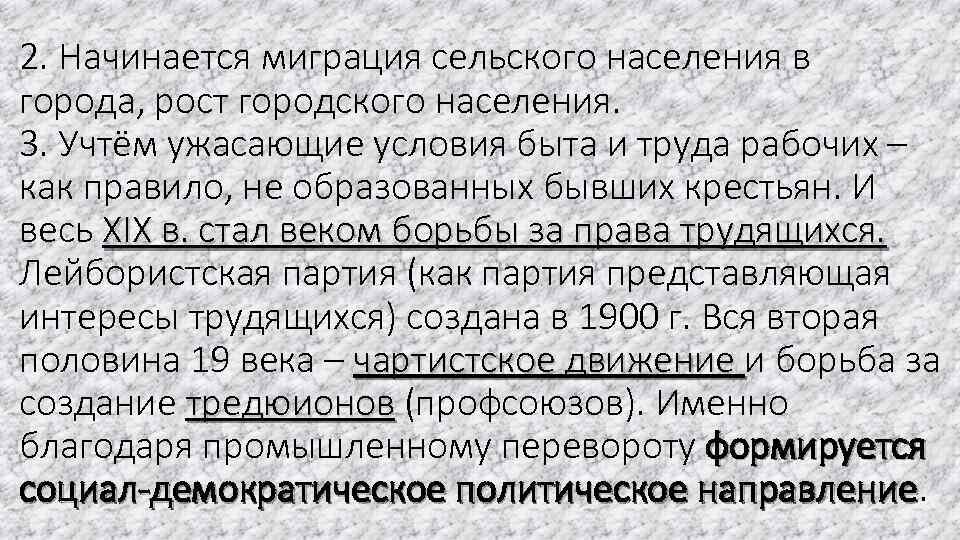 2. Начинается миграция сельского населения в города, рост городского населения.
3. Учтём ужасающие условия быта и труда рабочих – как правило, не образованных бывших крестьян. И весь XIX в. стал веком борьбы за права трудящихся. Лейбористская партия (как партия представляющая интересы трудящихся) создана в 1900 г. Вся вторая половина 19 века – чартистское движение и борьба за создание тредюионов (профсоюзов). Именно благодаря промышленному перевороту формируется социал-демократическое политическое направление.